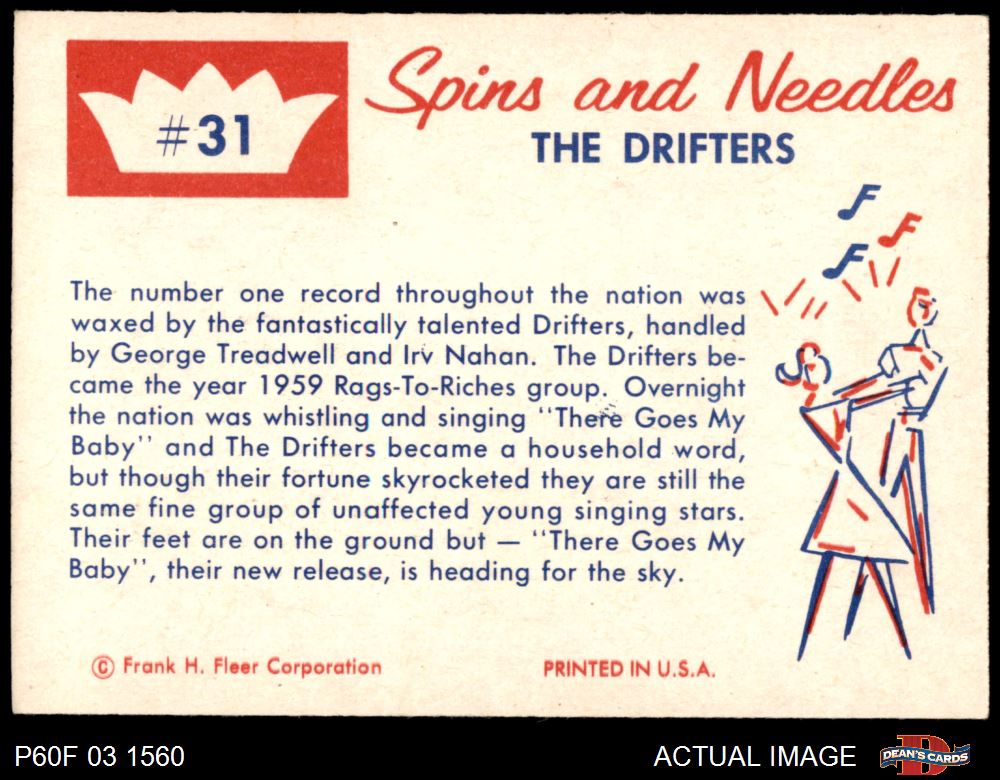 #31

Spins and Needles
THE DRIFTERS

The number one record throughout the nation was waxed by the fantastically talented Drifters, handled by George Treadwell and Irv Nahan. The Drifters became the year 1959 Rags-To-Riches group. Overnight the nation was whistling and singing "There Goes My Baby" and The Drifters became a household word, but though their fortune skyrocketed they are still the same fine group of unaffected young singing stars. Their feet are on the ground but — "There Goes My Baby", their new release, is heading for the sky.

© Frank H. Fleer Corporation

PRINTED IN U.S.A.

P60F 03 1560

ACTUAL IMAGE

DEAN'S CARDS